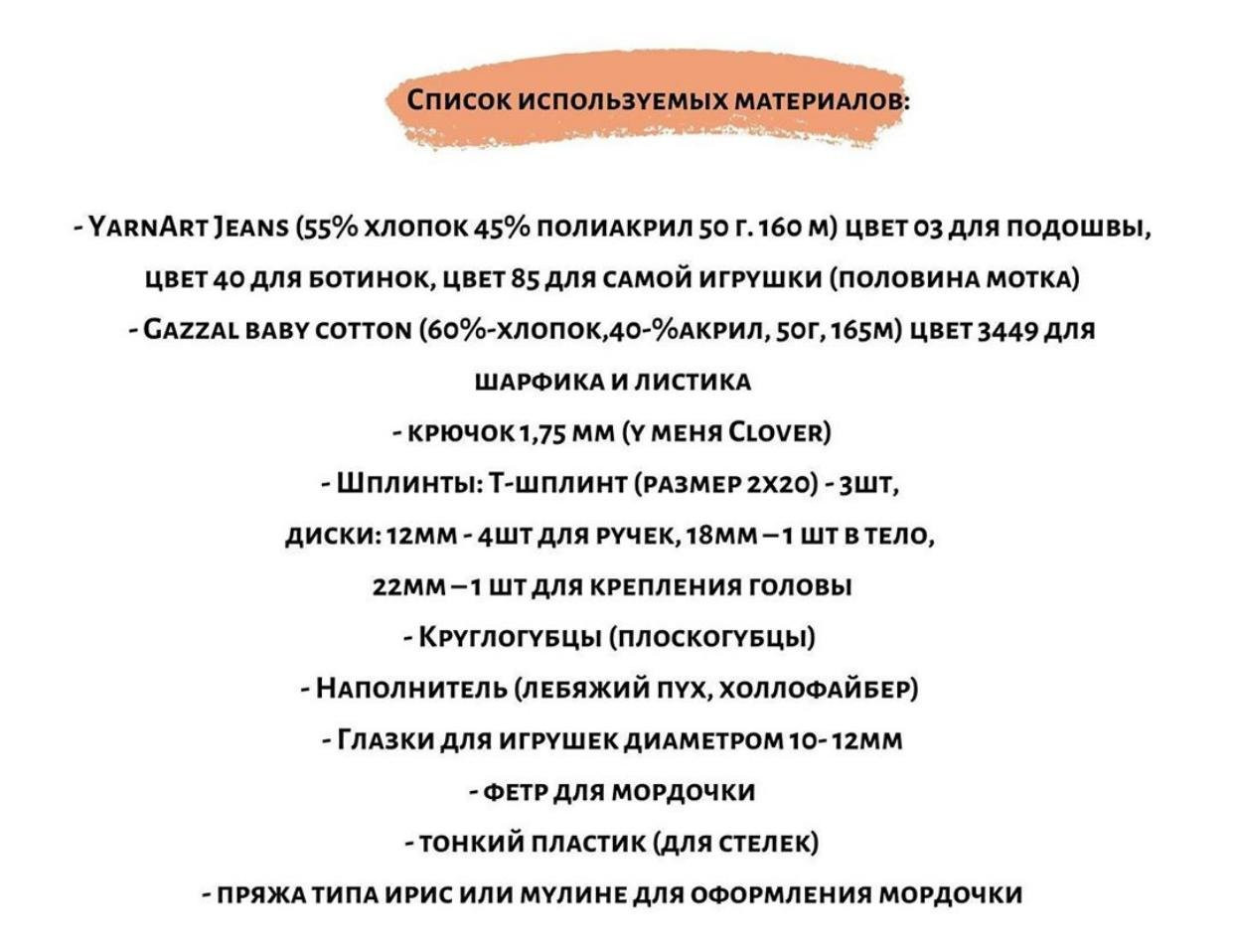 Список используемых материалов:

- YarnArt Jeans (55% хлопок 45% полиакрил 50 г. 160 м) цвет 03 для подошвы, цвет 40 для ботинок, цвет 85 для самой игрушки (половина мотка)

- Gazzal baby cotton (60%-хлопок,40-%акрил, 50г, 165м) цвет 3449 для шарфика и листика

- крючок 1,75 мм (у меня Clover)

- Шплинты: Т-шплинт (размер 2х20) - 3шт, диски: 12мм - 4шт для ручек, 18мм – 1 шт в тело, 22мм – 1 шт для крепления головы

- Круглогубцы (плоскогубцы)

- Наполнитель (лебяжий пух, холлофайбер)

- Глазки для игрушек диаметром 10- 12мм

- фетр для мордочки

- тонкий пластик (для стелек)

- пряжа типа ирис или мулине для оформления мордочки